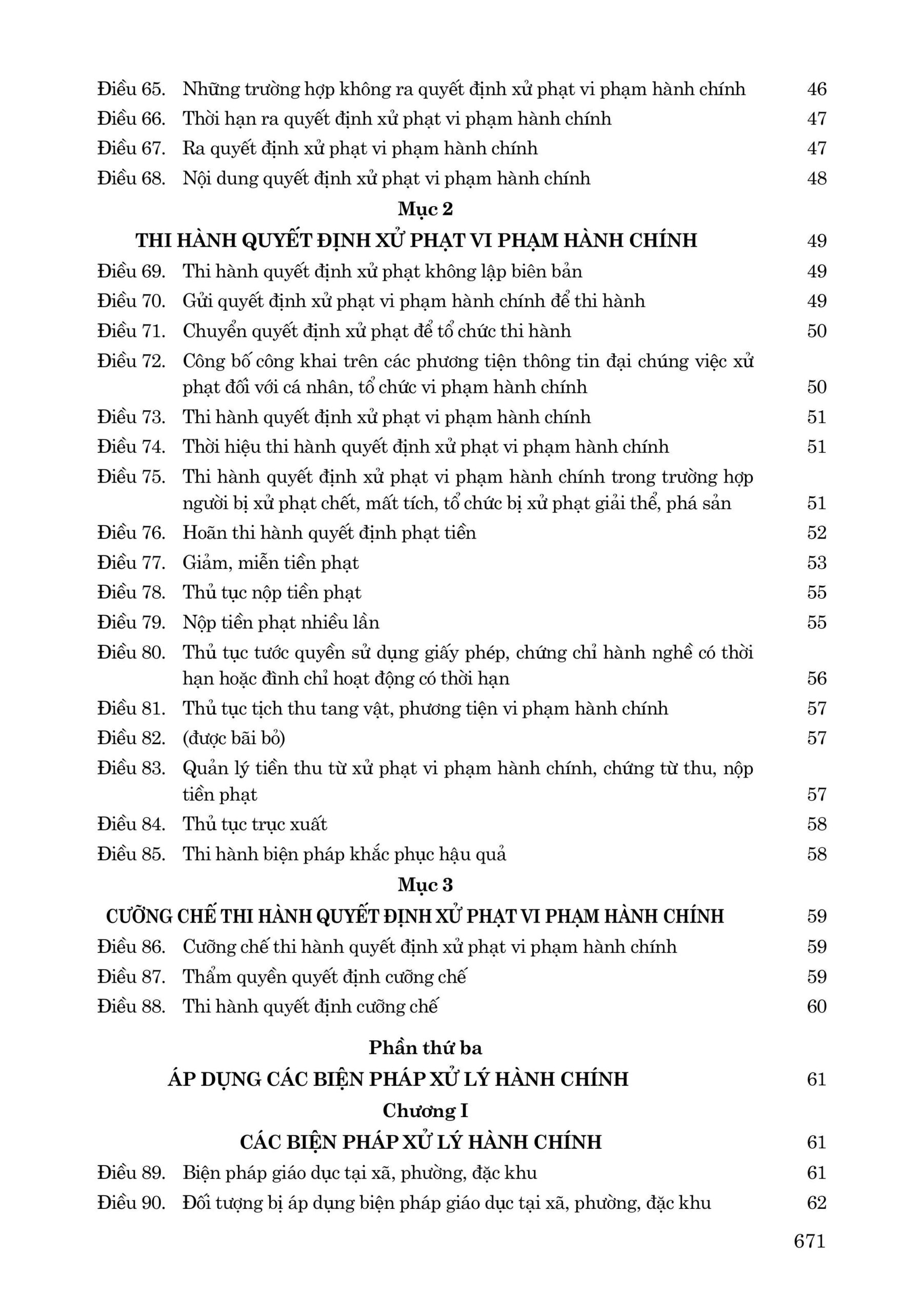 Điều 65. Những trường hợp không ra quyết định xử phạt vi phạm hành chính 46
Điều 66. Thời hạn ra quyết định xử phạt vi phạm hành chính 47
Điều 67. Ra quyết định xử phạt vi phạm hành chính 47
Điều 68. Nội dung quyết định xử phạt vi phạm hành chính 48

Mục 2
THI HÀNH QUYẾT ĐỊNH XỬ PHẠT VI PHẠM HÀNH CHÍNH 49

Điều 69. Thi hành quyết định xử phạt không lập biên bản 49
Điều 70. Gửi quyết định xử phạt vi phạm hành chính để thi hành 49
Điều 71. Chuyển quyết định xử phạt để tổ chức thi hành 50
Điều 72. Công bố công khai trên các phương tiện thông tin đại chúng việc xử phạt đối với cá nhân, tổ chức vi phạm hành chính 50
Điều 73. Thi hành quyết định xử phạt vi phạm hành chính 51
Điều 74. Thời hiệu thi hành quyết định xử phạt vi phạm hành chính 51
Điều 75. Thi hành quyết định xử phạt vi phạm hành chính trong trường hợp người bị xử phạt chết, mất tích, tổ chức bị xử phạt giải thể, phá sản 51
Điều 76. Hoãn thi hành quyết định phạt tiền 52
Điều 77. Giảm, miễn tiền phạt 53
Điều 78. Thủ tục nộp tiền phạt 55
Điều 79. Nộp tiền phạt nhiều lần 55
Điều 80. Thủ tục tước quyền sử dụng giấy phép, chứng chỉ hành nghề có thời hạn hoặc đình chỉ hoạt động có thời hạn 56
Điều 81. Thủ tục tịch thu tang vật, phương tiện vi phạm hành chính 57
Điều 82. (được bãi bỏ) 57
Điều 83. Quản lý tiền thu từ xử phạt vi phạm hành chính, chứng từ thu, nộp tiền phạt 57
Điều 84. Thủ tục trục xuất 58
Điều 85. Thi hành biện pháp khắc phục hậu quả 58

Mục 3
CƯỠNG CHẾ THI HÀNH QUYẾT ĐỊNH XỬ PHẠT VI PHẠM HÀNH CHÍNH 59

Điều 86. Cưỡng chế thi hành quyết định xử phạt vi phạm hành chính 59
Điều 87. Thẩm quyền quyết định cưỡng chế 59
Điều 88. Thi hành quyết định cưỡng chế 60

Phần thứ ba
ÁP DỤNG CÁC BIỆN PHÁP XỬ LÝ HÀNH CHÍNH 61
Chương I
CÁC BIỆN PHÁP XỬ LÝ HÀNH CHÍNH 61

Điều 89. Biện pháp giáo dục tại xã, phường, đặc khu 61
Điều 90. Đối tượng bị áp dụng biện pháp giáo dục tại xã, phường, đặc khu 62

671